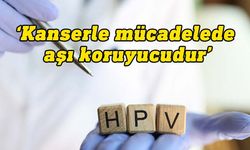 ‘Kanserle mücadelede aşı koruyucudur’

HPV